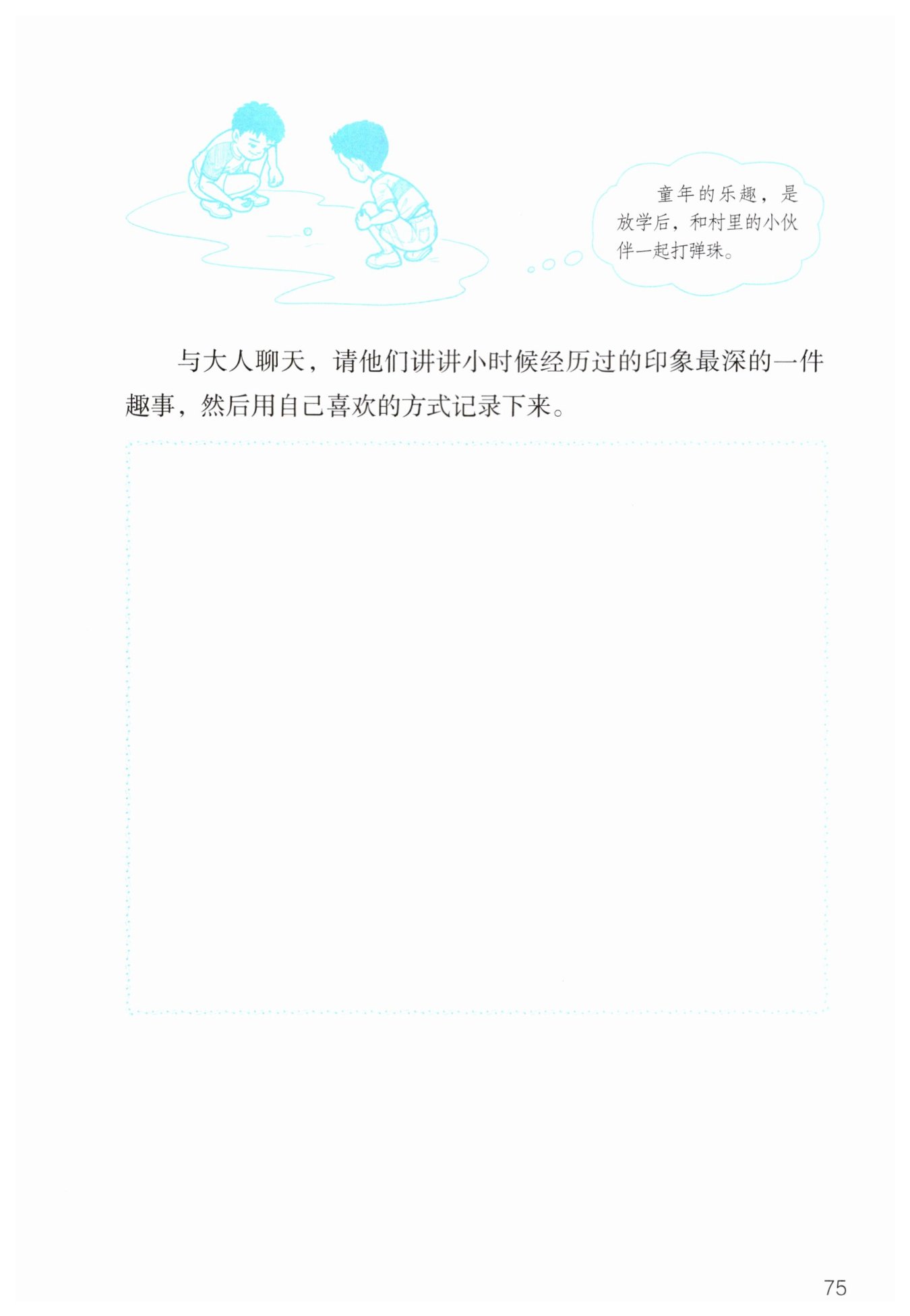 童年的乐趣，是放学后，和村里的小伙伴一起打弹珠。

与大人聊天，请他们讲讲小时候经历过的印象最深的一件趣事，然后用自己喜欢的方式记录下来。

75